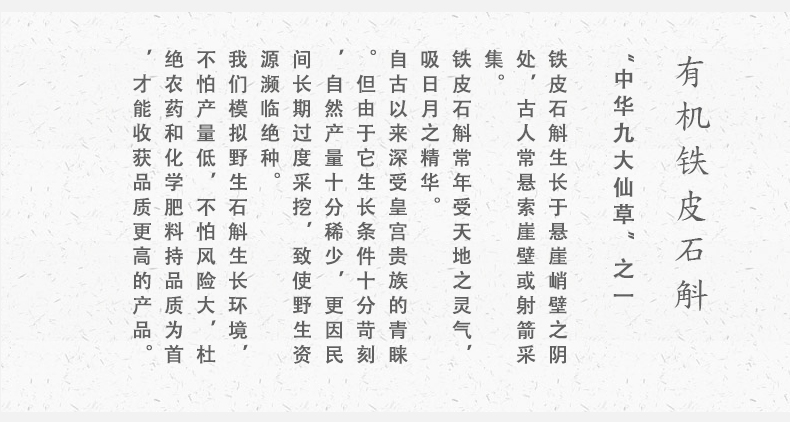 有机铁皮石斛

“中华九大仙草”之一

铁皮石斛生长于悬崖峭壁之阴处，古人常悬索崖壁或射箭采集。

铁皮石斛常年受天地之灵气，吸日月之精华。

自古以来深受皇宫贵族的青睐。但由于它生长条件十分苛刻，自然产量十分稀少，更因民间长期过度采挖，致使野生资源濒临绝种。

我们模拟野生石斛生长环境，不怕产量低，不怕风险大，杜绝农药和化学肥料持品质为首，才能收获品质更高的产品。